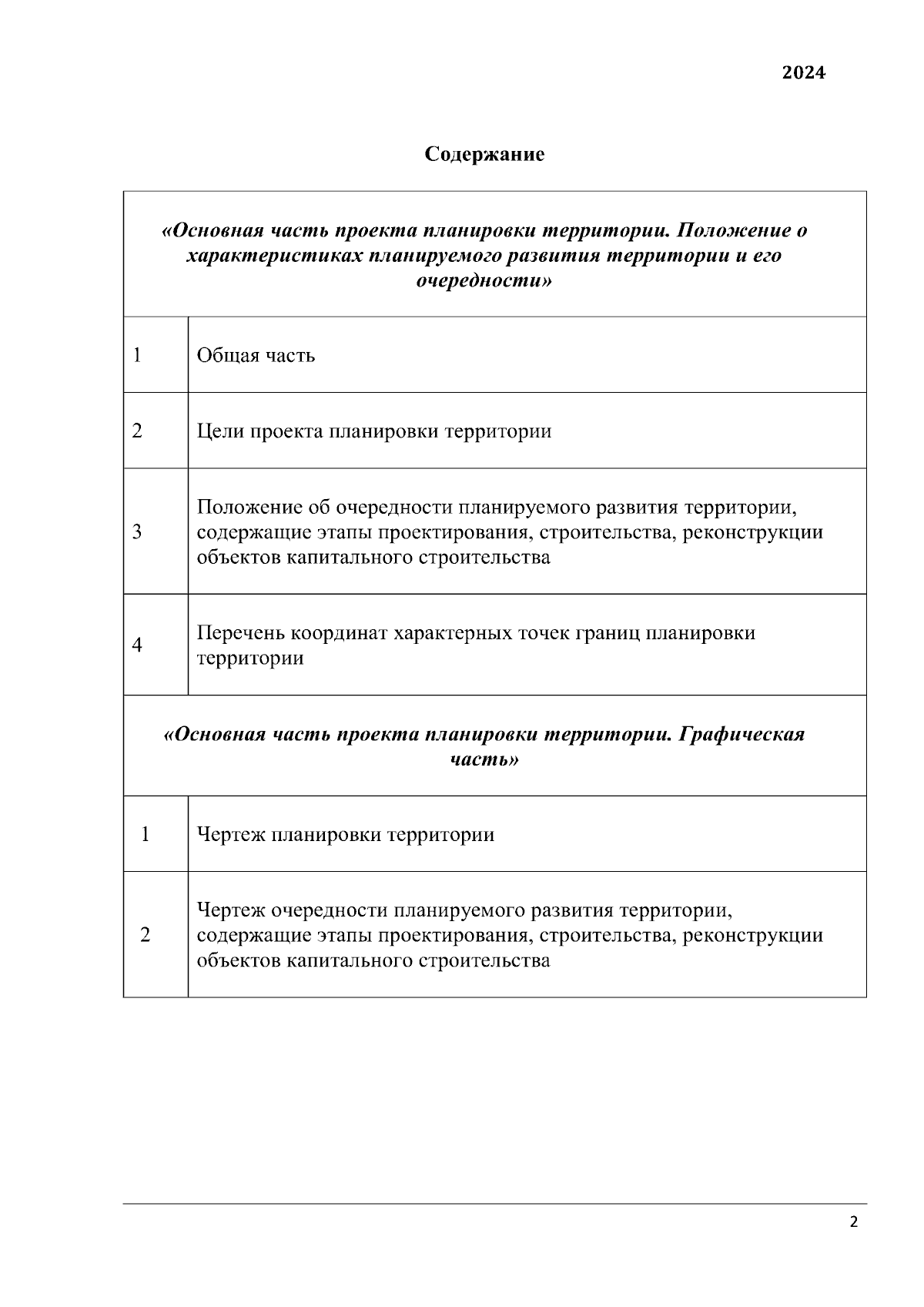 2024

Содержание

| «Основная часть проекта планировки территории. Положение о характеристиках планируемого развития территории и его очередности» | |
|---|---|
| 1 | Общая часть |
| 2 | Цели проекта планировки территории |
| 3 | Положение об очередности планируемого развития территории, содержащие этапы проектирования, строительства, реконструкции объектов капитального строительства |
| 4 | Перечень координат характерных точек границ планировки территории |
| «Основная часть проекта планировки территории. Графическая часть» | |
| 1 | Чертеж планировки территории |
| 2 | Чертеж очередности планируемого развития территории, содержащие этапы проектирования, строительства, реконструкции объектов капитального строительства |

2